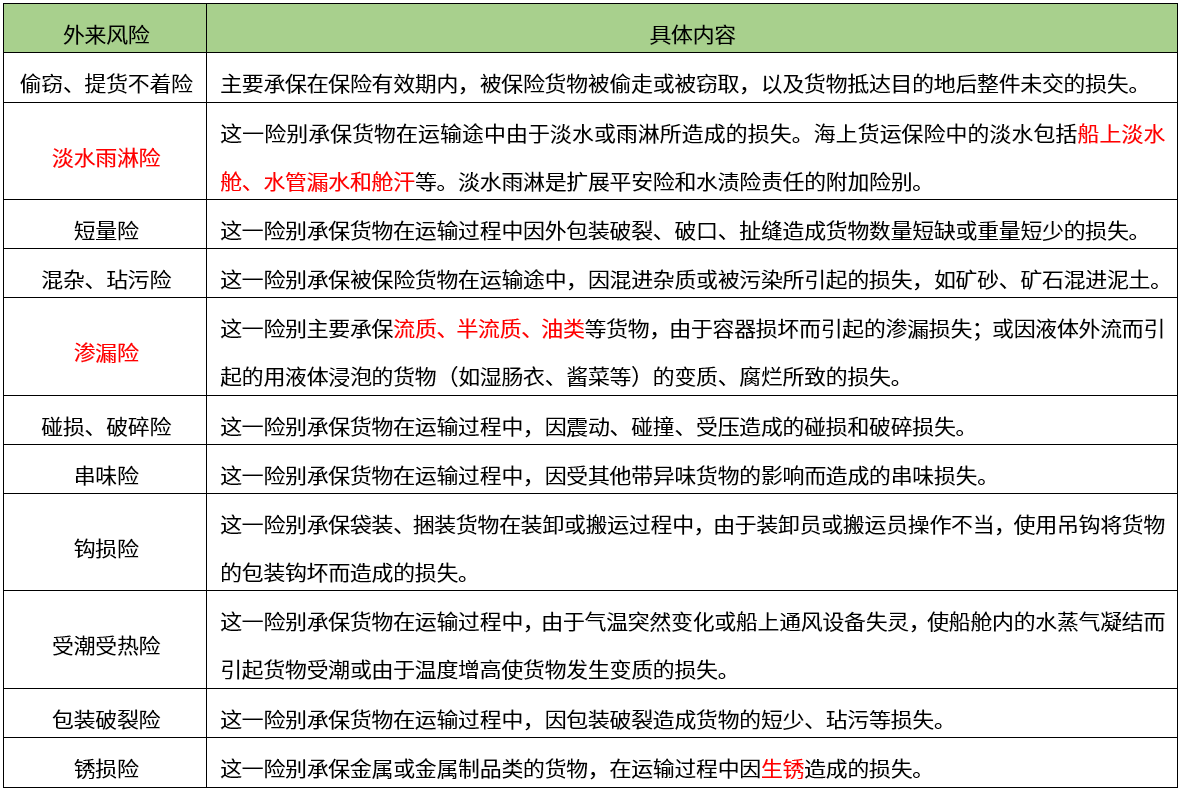 | 外来风险 | 具体内容 |
|---|---|
| 偷窃、提货不着险 | 主要承保在保险有效期内，被保险货物被偷走或被窃取，以及货物抵达目的地后整件未交的损失。 |
| 淡水雨淋险 | 这一险别承保货物在运输途中由于淡水或雨淋所造成的损失。海上货运保险中的淡水包括船上淡水舱、水管漏水和舱汗等。淡水雨淋是扩展平安险和水渍险责任的附加险别。 |
| 短量险 | 这一险别承保货物在运输过程中因外包装破裂、破口、扯缝造成货物数量短缺或重量短少的损失。 |
| 混杂、玷污险 | 这一险别承保被保险货物在运输途中，因混进杂质或被污染所引起的损失，如矿砂、矿石混进泥土。 |
| 渗漏险 | 这一险别主要承保流质、半流质、油类等货物，由于容器损坏而引起的渗漏损失；或因液体外流而引起的用液体浸泡的货物（如湿肠衣、酱菜等）的变质、腐烂所致的损失。 |
| 碰损、破碎险 | 这一险别承保货物在运输过程中，因震动、碰撞、受压造成的碰损和破碎损失。 |
| 串味险 | 这一险别承保货物在运输过程中，因受其他带异味货物的影响而造成的串味损失。 |
| 钩损险 | 这一险别承保袋装、捆装货物在装卸或搬运过程中，由于装卸员或搬运员操作不当，使用吊钩将货物的包装钩坏而造成的损失。 |
| 受潮受热险 | 这一险别承保货物在运输过程中，由于气温突然变化或船上通风设备失灵，使船舱内的水蒸气凝结而引起货物受潮或由于温度增高使货物发生变质的损失。 |
| 包装破裂险 | 这一险别承保货物在运输过程中，因包装破裂造成货物的短少、玷污等损失。 |
| 锈损险 | 这一险别承保金属或金属制品类的货物，在运输过程中因生锈造成的损失。 |